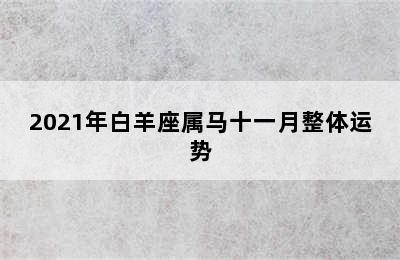 2021年白羊座属马十一月整体运势